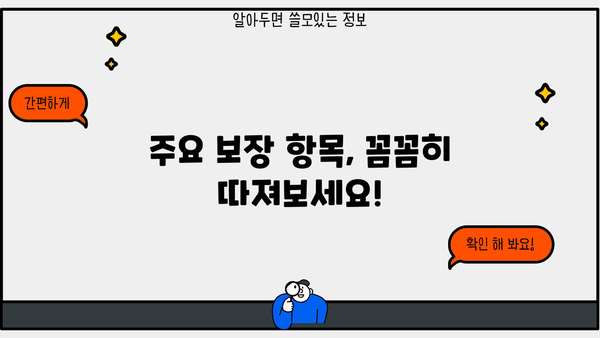 알아두면 쓸모있는 정보

간편하게

주요 보장 항목, 꼼꼼히 따져보세요!

확인 해 봐요!